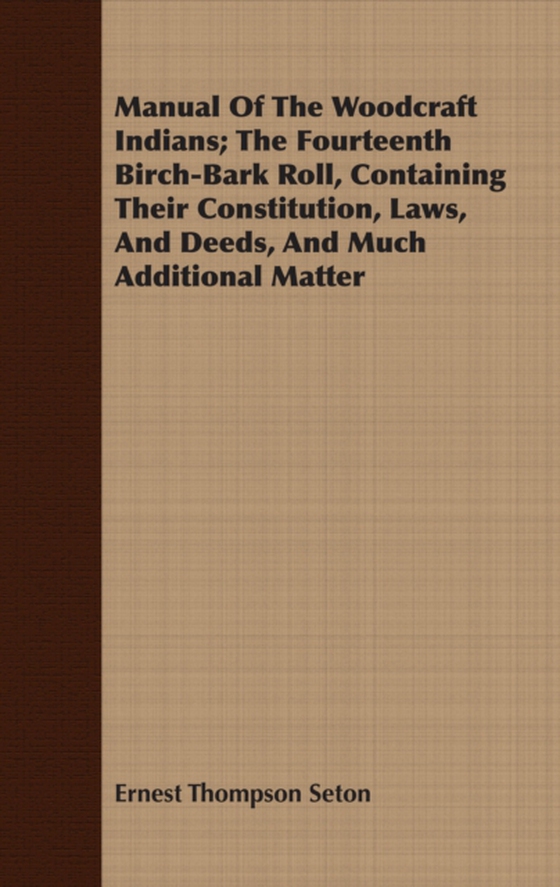 Manual Of The Woodcraft Indians; The Fourteenth Birch-Bark Roll, Containing Their Constitution, Laws, And Deeds, And Much Additional Matter

Ernest Thompson Seton